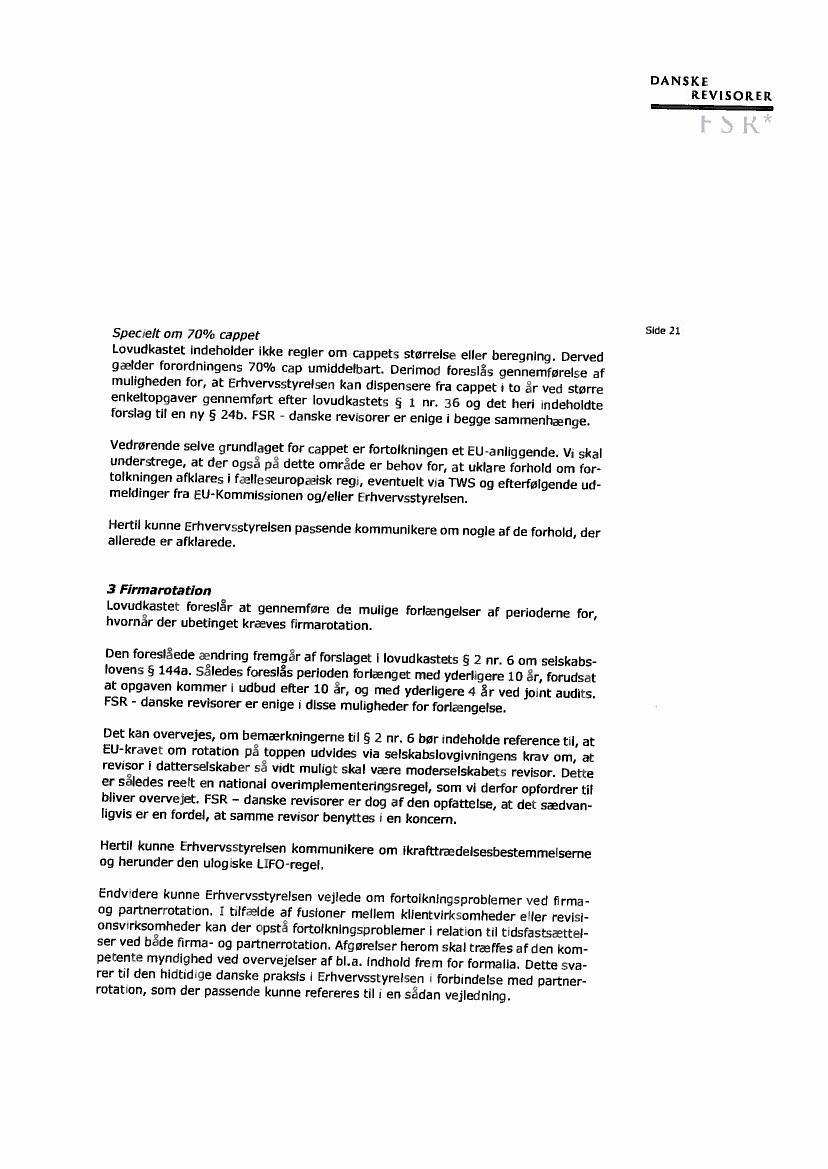 DANSKE
REVISORER
FSR*

Side 21

Specielt om 70% cappet
Lovudkastet indeholder ikke regler om cappets størrelse eller beregning. Derved gælder forordningens 70% cap umiddelbart. Derimod foreslås gennemførelse af muligheden for, at Erhvervsstyrelsen kan dispensere fra cappet i to år ved større enkeltopgaver gennemført efter lovudkastets § 1 nr. 36 og det heri indeholdte forslag til en ny § 24b. FSR - danske revisorer er enige i begge sammenhænge.

Vedrørende selve grundlaget for cappet er fortolkningen et EU-anliggende. Vi skal understrege, at der også på dette område er behov for, at uklare forhold om fortolkningen afklares i fælleseuropæisk regi, eventuelt via TWS og efterfølgende udmeldinger fra EU-Kommissionen og/eller Erhvervsstyrelsen.

Hertil kunne Erhvervsstyrelsen passende kommunikere om nogle af de forhold, der allerede er afklarede.

3 Firmarotation
Lovudkastet foreslår at gennemføre de mulige forlængelser af perioderne for, hvornår der ubetinget kræves firmarotation.

Den foreslåede ændring fremgår af forslaget i lovudkastets § 2 nr. 6 om selskabslovens § 144a. Således foreslås perioden forlænget med yderligere 10 år, forudsat at opgaven kommer i udbud efter 10 år, og med yderligere 4 år ved joint audits. FSR - danske revisorer er enige i disse muligheder for forlængelse.

Det kan overvejes, om bemærkningerne til § 2 nr. 6 bør indeholde reference til, at EU-kravet om rotation på toppen udvides via selskabslovgivningens krav om, at revisor i datterselskaber så vidt muligt skal være moderselskabets revisor. Dette er således reelt en national overimplementeringsregel, som vi derfor opfordrer til bliver overvejet. FSR – danske revisorer er dog af den opfattelse, at det sædvanligvis er en fordel, at samme revisor benyttes i en koncern.

Hertil kunne Erhvervsstyrelsen kommunikere om ikrafttrædelsesbestemmelserne og herunder den ulogiske LIFO-regel.

Endvidere kunne Erhvervsstyrelsen vejlede om fortolkningsproblemer ved firma- og partnerrotation. I tilfælde af fusioner mellem klientvirksomheder eller revisionsvirksomheder kan der opstå fortolkningsproblemer i relation til tidsfastsættelser ved både firma- og partnerrotation. Afgørelser herom skal træffes af den kompetente myndighed ved overvejelser af bl.a. indhold frem for formalia. Dette svarer til den hidtidige danske praksis i Erhvervsstyrelsen i forbindelse med partnerrotation, som der passende kunne refereres til i en sådan vejledning.